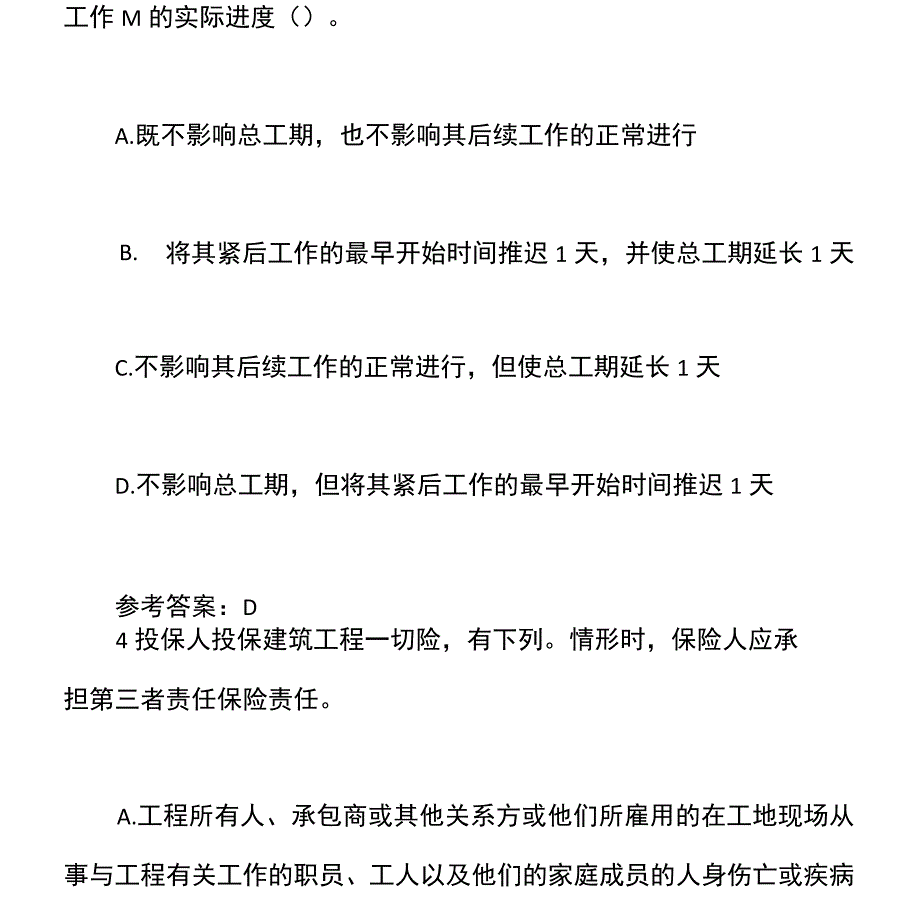 工作 M 的实际进度（）。

A.既不影响总工期，也不影响其后续工作的正常进行

B. 将其紧后工作的最早开始时间推迟 1 天，并使总工期延长 1 天

C.不影响其后续工作的正常进行，但使总工期延长 1 天

D.不影响总工期，但将其紧后工作的最早开始时间推迟 1 天

参考答案：D
4 投保人投保建筑工程一切险，有下列。情形时，保险人应承担第三者责任保险责任。

A.工程所有人、承包商或其他关系方或他们所雇用的在工地现场从事与工程有关工作的职员、工人以及他们的家庭成员的人身伤亡或疾病